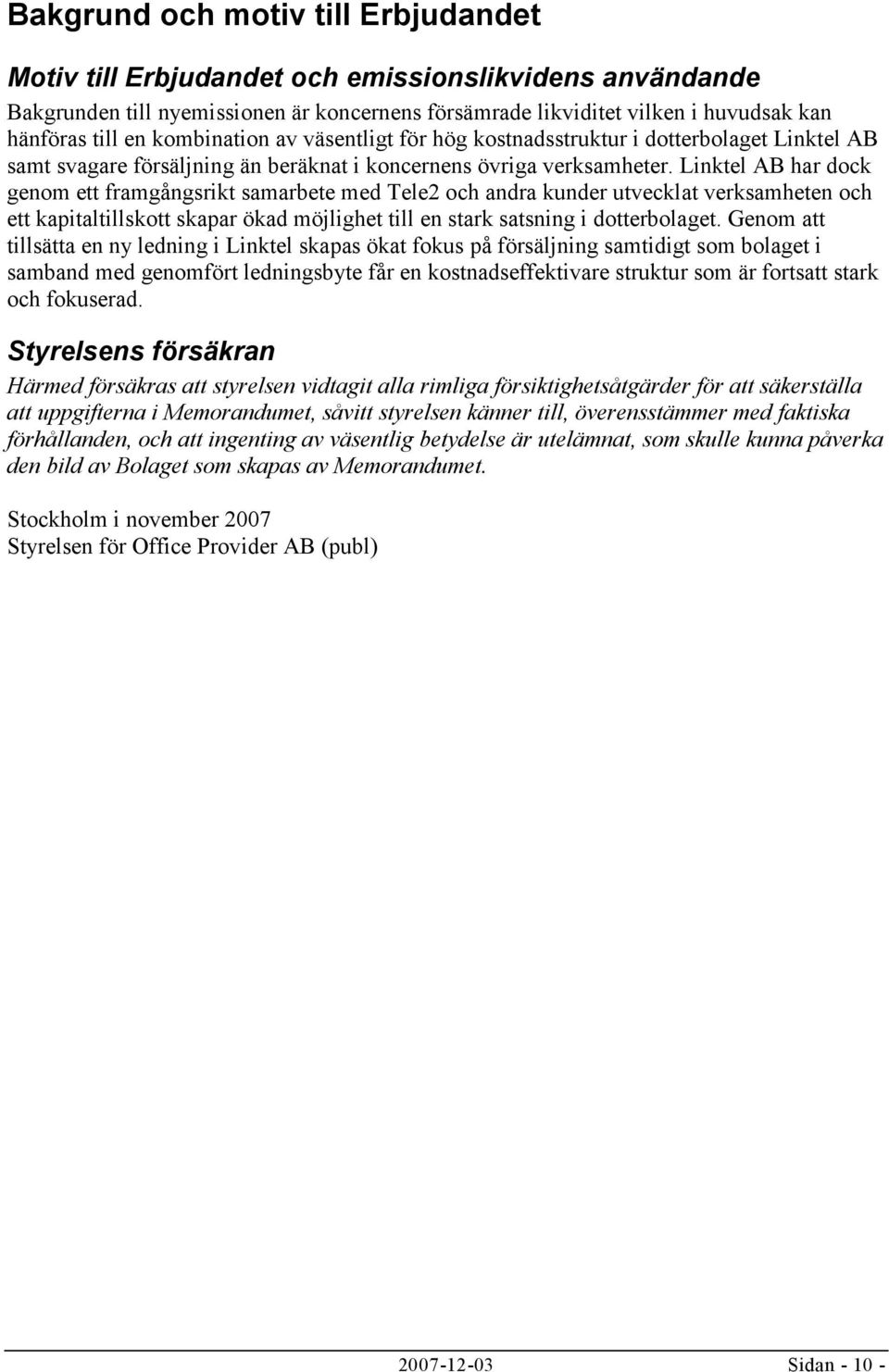 Bakgrund och motiv till Erbjudandet

Motiv till Erbjudandet och emissionslikvidens användande

Bakgrunden till nyemissionen är koncernens försämrade likviditet vilken i huvudsak kan hänföras till en kombination av väsentligt för hög kostnadsstruktur i dotterbolaget Linktel AB samt svagare försäljning än beräknat i koncernens övriga verksamheter. Linktel AB har dock genom ett framgångsrikt samarbete med Tele2 och andra kunder utvecklat verksamheten och ett kapitaltillskott skapar ökad möjlighet till en stark satsning i dotterbolaget. Genom att tillsätta en ny ledning i Linktel skapas ökat fokus på försäljning samtidigt som bolaget i samband med genomfört ledningsbyte får en kostnadseffektivare struktur som är fortsatt stark och fokuserad.

Styrelsens försäkran

Härmed försäkras att styrelsen vidtagit alla rimliga försiktighetsåtgärder för att säkerställa att uppgifterna i Memorandumet, såvitt styrelsen känner till, överensstämmer med faktiska förhållanden, och att ingenting av väsentlig betydelse är utelämnat, som skulle kunna påverka den bild av Bolaget som skapas av Memorandumet.

Stockholm i november 2007
Styrelsen för Office Provider AB (publ)

2007-12-03 Sidan - 10 -